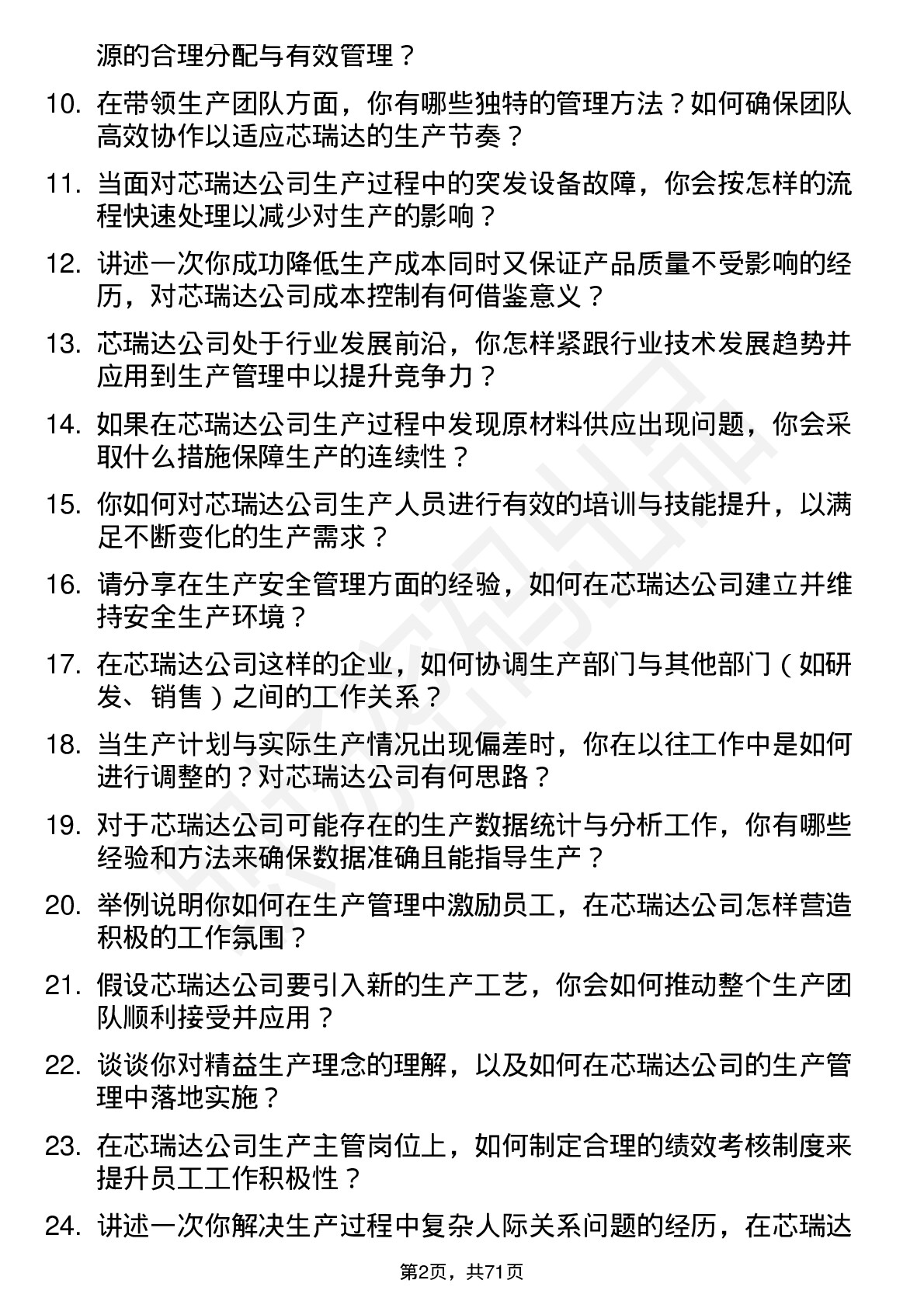 源的合理分配与有效管理？

10. 在带领生产团队方面，你有哪些独特的管理方法？如何确保团队高效协作以适应芯瑞达的生产节奏？

11. 当面对芯瑞达公司生产过程中的突发设备故障，你会按怎样的流程快速处理以减少对生产的影响？

12. 讲述一次你成功降低生产成本同时又保证产品质量不受影响的经历，对芯瑞达公司成本控制有何借鉴意义？

13. 芯瑞达公司处于行业发展前沿，你怎样紧跟行业技术发展趋势并应用到生产管理中以提升竞争力？

14. 如果在芯瑞达公司生产过程中发现原材料供应出现问题，你会采取什么措施保障生产的连续性？

15. 你如何对芯瑞达公司生产人员进行有效的培训与技能提升，以满足不断变化的生产需求？

16. 请分享在生产安全管理方面的经验，如何在芯瑞达公司建立并维持安全生产环境？

17. 在芯瑞达公司这样的企业，如何协调生产部门与其他部门（如研发、销售）之间的工作关系？

18. 当生产计划与实际生产情况出现偏差时，你在以往工作中是如何进行调整的？对芯瑞达公司有何思路？

19. 对于芯瑞达公司可能存在的生产数据统计与分析工作，你有哪些经验和方法来确保数据准确且能指导生产？

20. 举例说明你如何在生产管理中激励员工，在芯瑞达公司怎样营造积极的工作氛围？

21. 假设芯瑞达公司要引入新的生产工艺，你会如何推动整个生产团队顺利接受并应用？

22. 谈谈你对精益生产理念的理解，以及如何在芯瑞达公司的生产管理中落地实施？

23. 在芯瑞达公司生产主管岗位上，如何制定合理的绩效考核制度来提升员工工作积极性？

24. 讲述一次你解决生产过程中复杂人际关系问题的经历，在芯瑞达

第2页，共71页